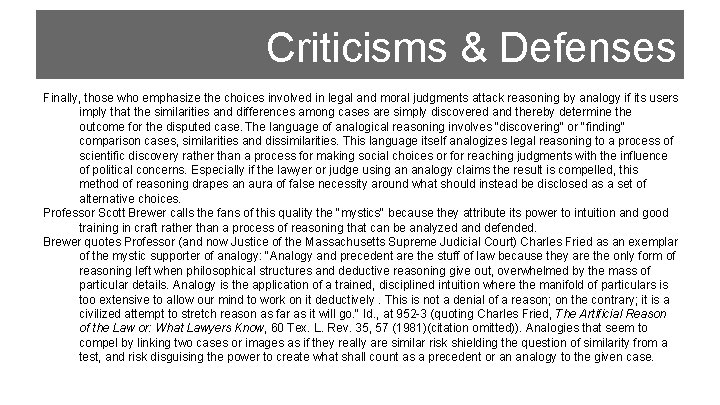 Criticisms & Defenses

Finally, those who emphasize the choices involved in legal and moral judgments attack reasoning by analogy if its users imply that the similarities and differences among cases are simply discovered and thereby determine the outcome for the disputed case. The language of analogical reasoning involves "discovering" or "finding" comparison cases, similarities and dissimilarities. This language itself analogizes legal reasoning to a process of scientific discovery rather than a process for making social choices or for reaching judgments with the influence of political concerns. Especially if the lawyer or judge using an analogy claims the result is compelled, this method of reasoning drapes an aura of false necessity around what should instead be disclosed as a set of alternative choices.

Professor Scott Brewer calls the fans of this quality the "mystics" because they attribute its power to intuition and good training in craft rather than a process of reasoning that can be analyzed and defended.

Brewer quotes Professor (and now Justice of the Massachusetts Supreme Judicial Court) Charles Fried as an exemplar of the mystic supporter of analogy: "Analogy and precedent are the stuff of law because they are the only form of reasoning left when philosophical structures and deductive reasoning give out, overwhelmed by the mass of particular details. Analogy is the application of a trained, disciplined intuition where the manifold of particulars is too extensive to allow our mind to work on it deductively . This is not a denial of a reason; on the contrary; it is a civilized attempt to stretch reason as far as it will go." Id., at 952-3 (quoting Charles Fried, The Artificial Reason of the Law or: What Lawyers Know, 60 Tex. L. Rev. 35, 57 (1981)(citation omitted)). Analogies that seem to compel by linking two cases or images as if they really are similar risk shielding the question of similarity from a test, and risk disguising the power to create what shall count as a precedent or an analogy to the given case.